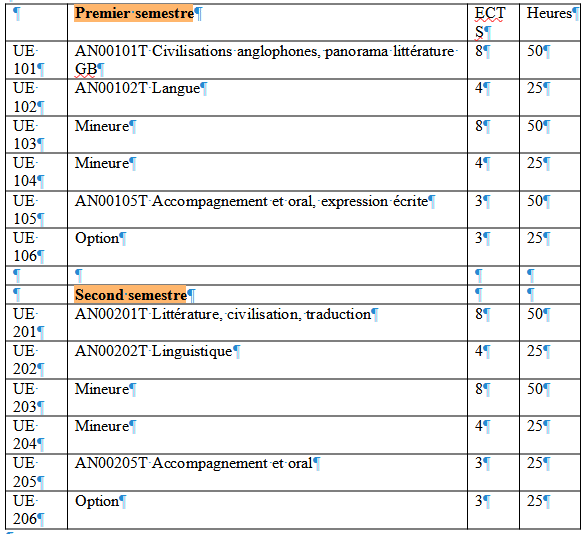 | | Premier semestre | ECTS | Heures |
|---|---|---|---|
| UE 101 | AN00101T Civilisations anglophones, panorama littérature GB | 8 | 50 |
| UE 102 | AN00102T Langue | 4 | 25 |
| UE 103 | Mineure | 8 | 50 |
| UE 104 | Mineure | 4 | 25 |
| UE 105 | AN00105T Accompagnement et oral, expression écrite | 3 | 50 |
| UE 106 | Option | 3 | 25 |
| | | | |
| | Second semestre | | |
| UE 201 | AN00201T Littérature, civilisation, traduction | 8 | 50 |
| UE 202 | AN00202T Linguistique | 4 | 25 |
| UE 203 | Mineure | 8 | 50 |
| UE 204 | Mineure | 4 | 25 |
| UE 205 | AN00205T Accompagnement et oral | 3 | 25 |
| UE 206 | Option | 3 | 25 |